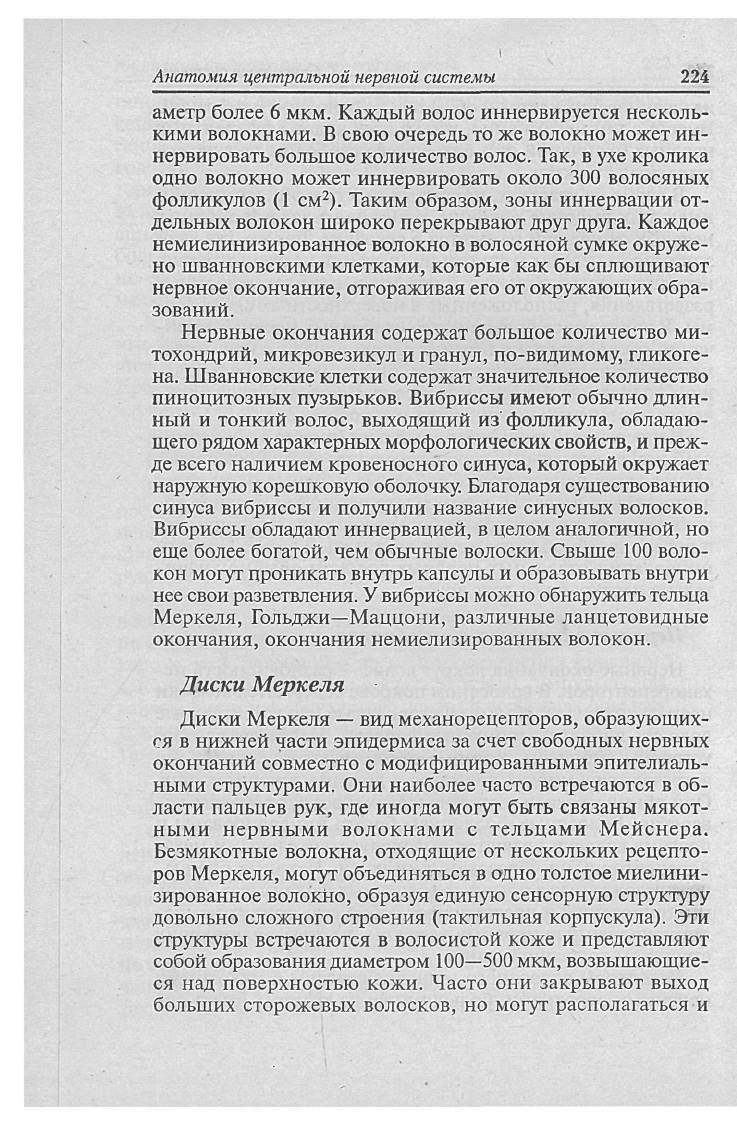 Анатомия центральной нервной системы 224

аметр более 6 мкм. Каждый волос иннервируется несколькими волокнами. В свою очередь то же волокно может иннервировать большое количество волос. Так, в ухе кролика одно волокно может иннервировать около 300 волосяных фолликулов (1 см$^2$). Таким образом, зоны иннервации отдельных волокон широко перекрывают друг друга. Каждое немиелинизированное волокно в волосяной сумке окружено шванновскими клетками, которые как бы сплющивают нервное окончание, отгораживая его от окружающих образований.

Нервные окончания содержат большое количество митохондрий, микровезикул и гранул, по-видимому, гликогена. Шванновские клетки содержат значительное количество пиноцитозных пузырьков. Вибриссы имеют обычно длинный и тонкий волос, выходящий из фолликула, обладающего рядом характерных морфологических свойств, и прежде всего наличием кровеносного синуса, который окружает наружную корешковую оболочку. Благодаря существованию синуса вибриссы и получили название синусных волосков. Вибриссы обладают иннервацией, в целом аналогичной, но еще более богатой, чем обычные волоски. Свыше 100 волокон могут проникать внутрь капсулы и образовывать внутри нее свои разветвления. У вибриссы можно обнаружить тельца Меркеля, Гольджи—Маццони, различные ланцетовидные окончания, окончания немиелизированных волокон.

Диски Меркеля

Диски Меркеля — вид механорецепторов, образующихся в нижней части эпидермиса за счет свободных нервных окончаний совместно с модифицированными эпителиальными структурами. Они наиболее часто встречаются в области пальцев рук, где иногда могут быть связаны мякотными нервными волокнами с тельцами Мейснера. Безмякотные волокна, отходящие от нескольких рецепторов Меркеля, могут объединяться в одно толстое миелинизированное волокно, образуя единую сенсорную структуру довольно сложного строения (тактильная корпускула). Эти структуры встречаются в волосистой коже и представляют собой образования диаметром 100—500 мкм, возвышающиеся над поверхностью кожи. Часто они закрывают выход больших сторожевых волосков, но могут располагаться и